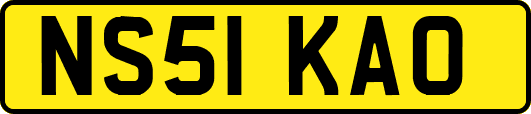 NS51 KAO